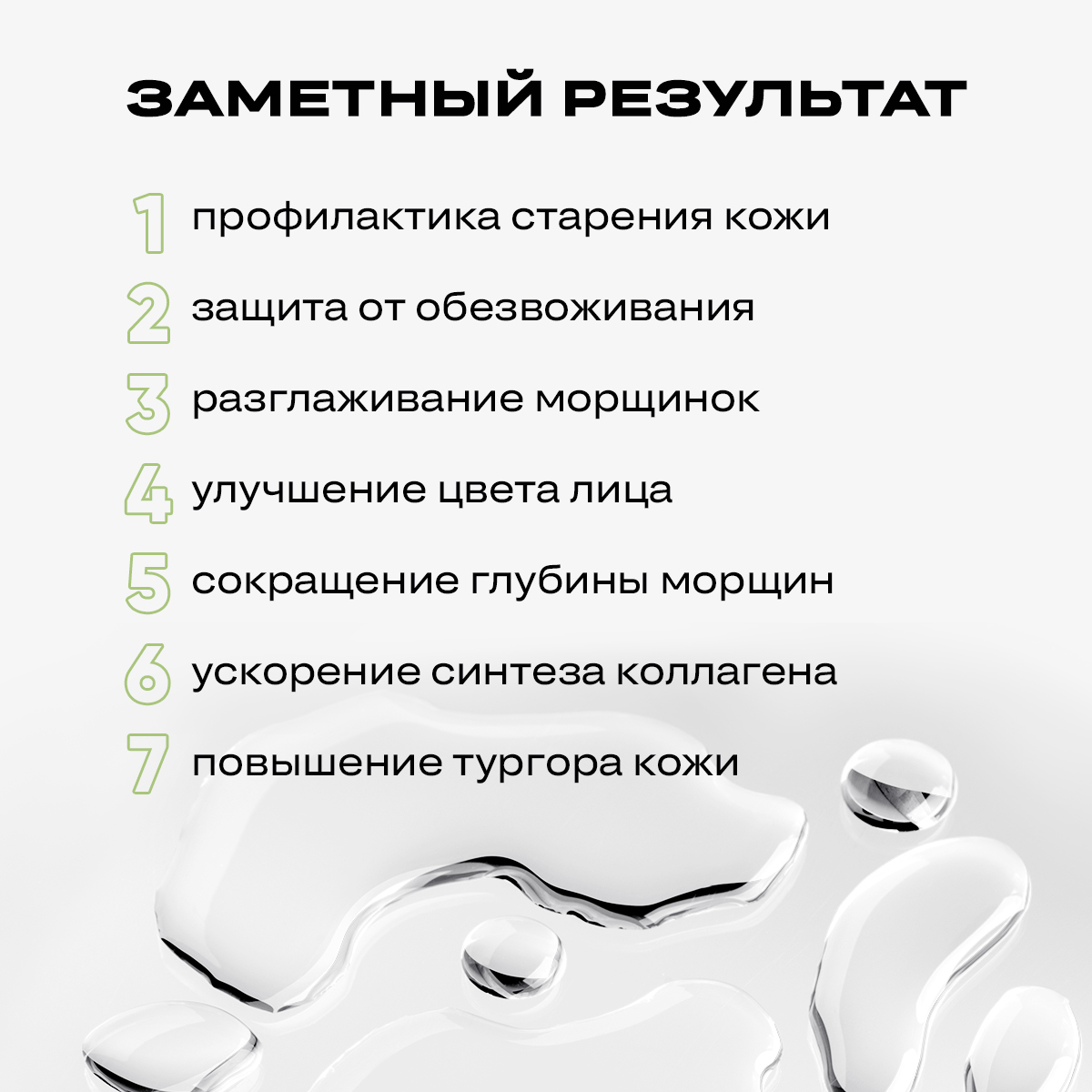 ЗАМЕТНЫЙ РЕЗУЛЬТАТ

1 профилактика старения кожи

2 защита от обезвоживания

3 разглаживание морщинок

4 улучшение цвета лица

5 сокращение глубины морщин

6 ускорение синтеза коллагена

7 повышение тургора кожи